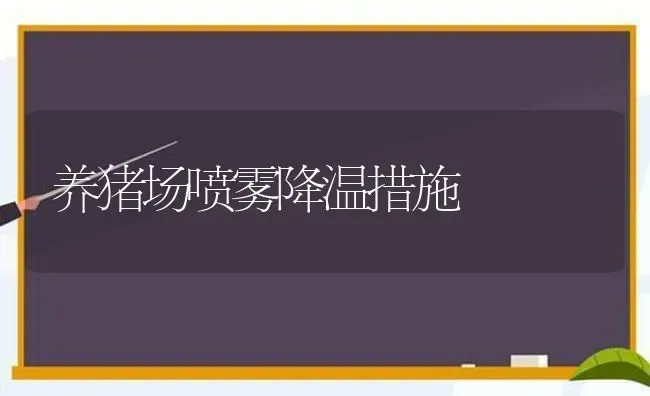 养猪场喷雾降温措施